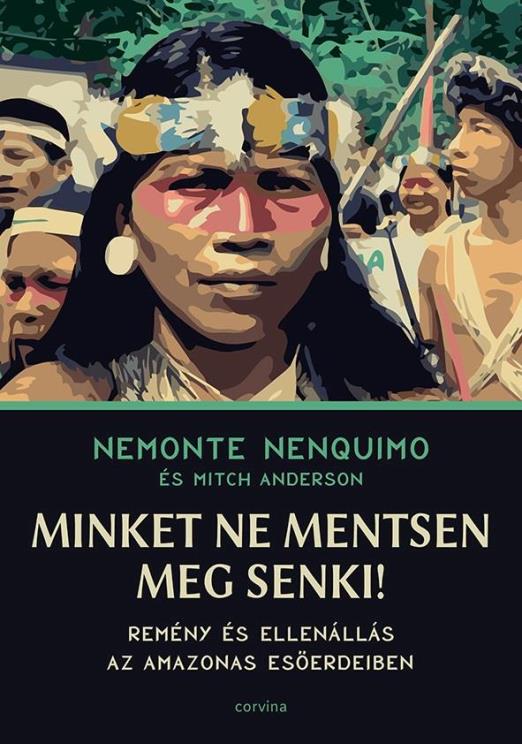 NEMONTE NENQUIMO
ÉS MITCH ANDERSON

MINKET NE MENTSEN MEG SENKI!

REMÉNY ÉS ELLENÁLLÁS AZ AMAZONAS ESŐERDEIBEN

corvina